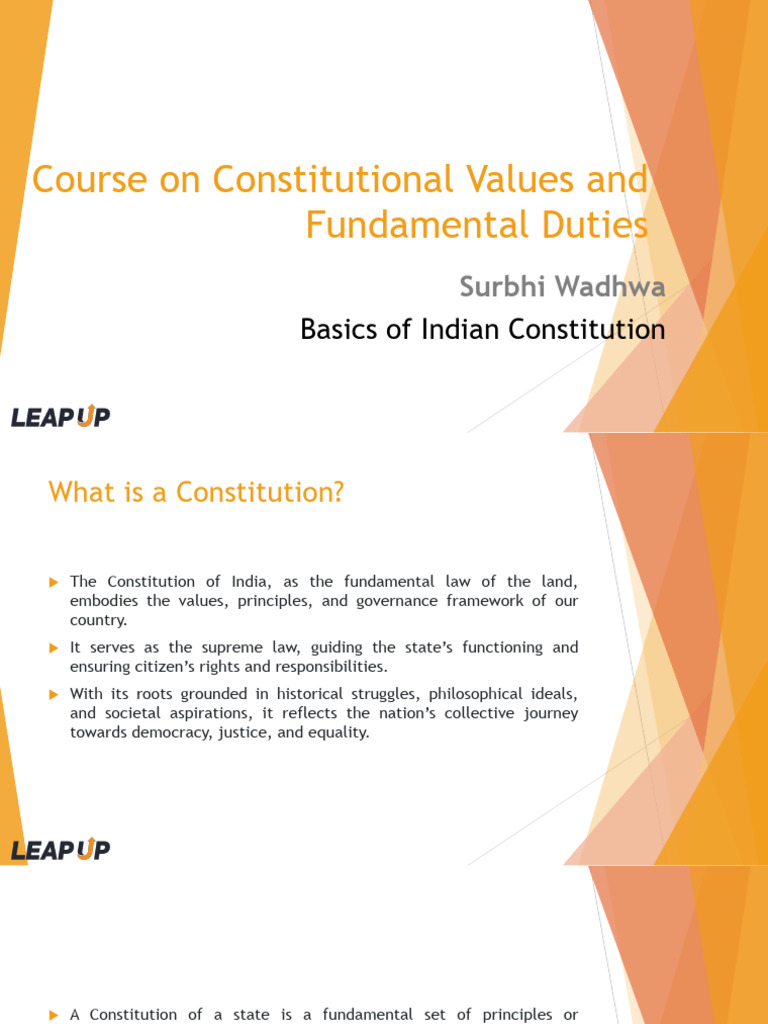 Course on Constitutional Values and Fundamental Duties

Surbhi Wadhwa

Basics of Indian Constitution

LEAPUP

What is a Constitution?

The Constitution of India, as the fundamental law of the land, embodies the values, principles, and governance framework of our country.

It serves as the supreme law, guiding the state's functioning and ensuring citizen's rights and responsibilities.

With its roots grounded in historical struggles, philosophical ideals, and societal aspirations, it reflects the nation's collective journey towards democracy, justice, and equality.

LEAPUP

A Constitution of a state is a fundamental set of principles or